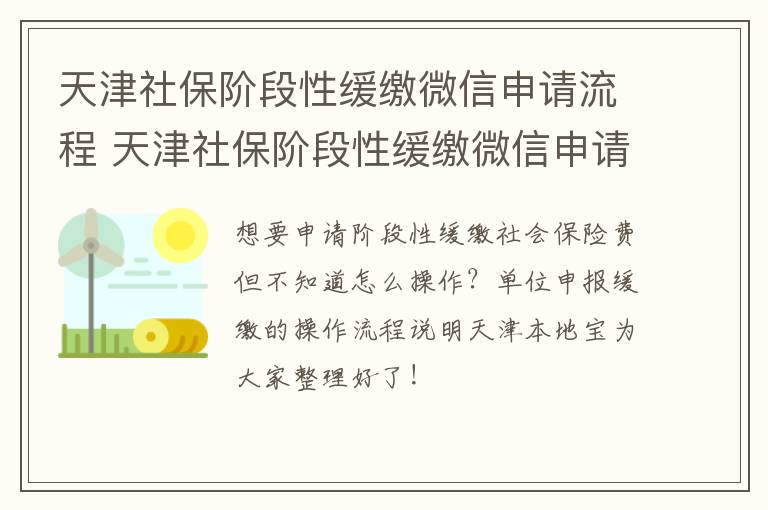 天津社保阶段性缓缴微信申请流程 天津社保阶段性缓缴微信申请

想要申请阶段性缓缴社会保险费但不知道怎么操作？单位申报缓缴的操作流程说明天津本地宝为大家整理好了！